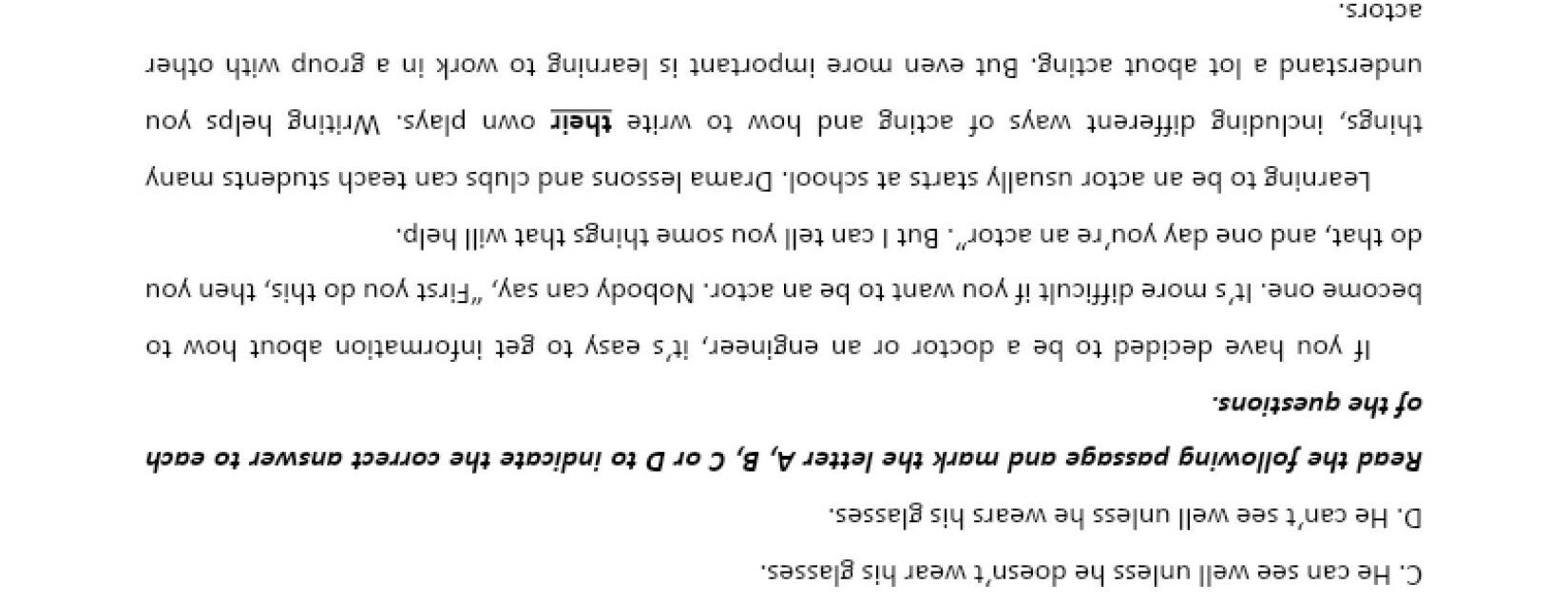 C. He can see well unless he doesn't wear his glasses.

D. He can't see well unless he wears his glasses.

Read the following passage and mark the letter A, B, C or D to indicate the correct answer to each of the questions.

If you have decided to be a doctor or an engineer, it's easy to get information about how to become one. It's more difficult if you want to be an actor. Nobody can say, "First you do this, then you do that, and one day you're an actor". But I can tell you some things that will help.

Learning to be an actor usually starts at school. Drama lessons and clubs can teach students many things, including different ways of acting and how to write their own plays. Writing helps you understand a lot about acting. But even more important is learning to work in a group with other actors.